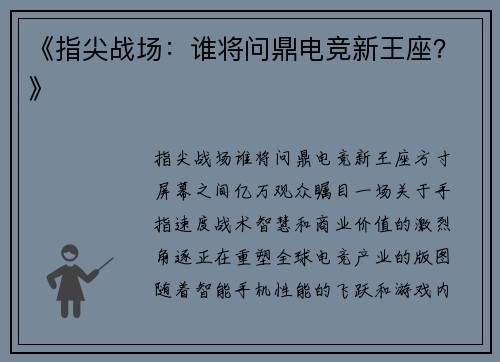 《指尖战场：谁将问鼎电竞新王座?》

指尖战场谁将问鼎电竞新王座方寸屏幕之间亿万观众瞩目一场关于手指速度战术智慧和商业价值的激烈角逐正在重塑全球电竞产业的版图随着智能手机性能的飞跃和游戏内